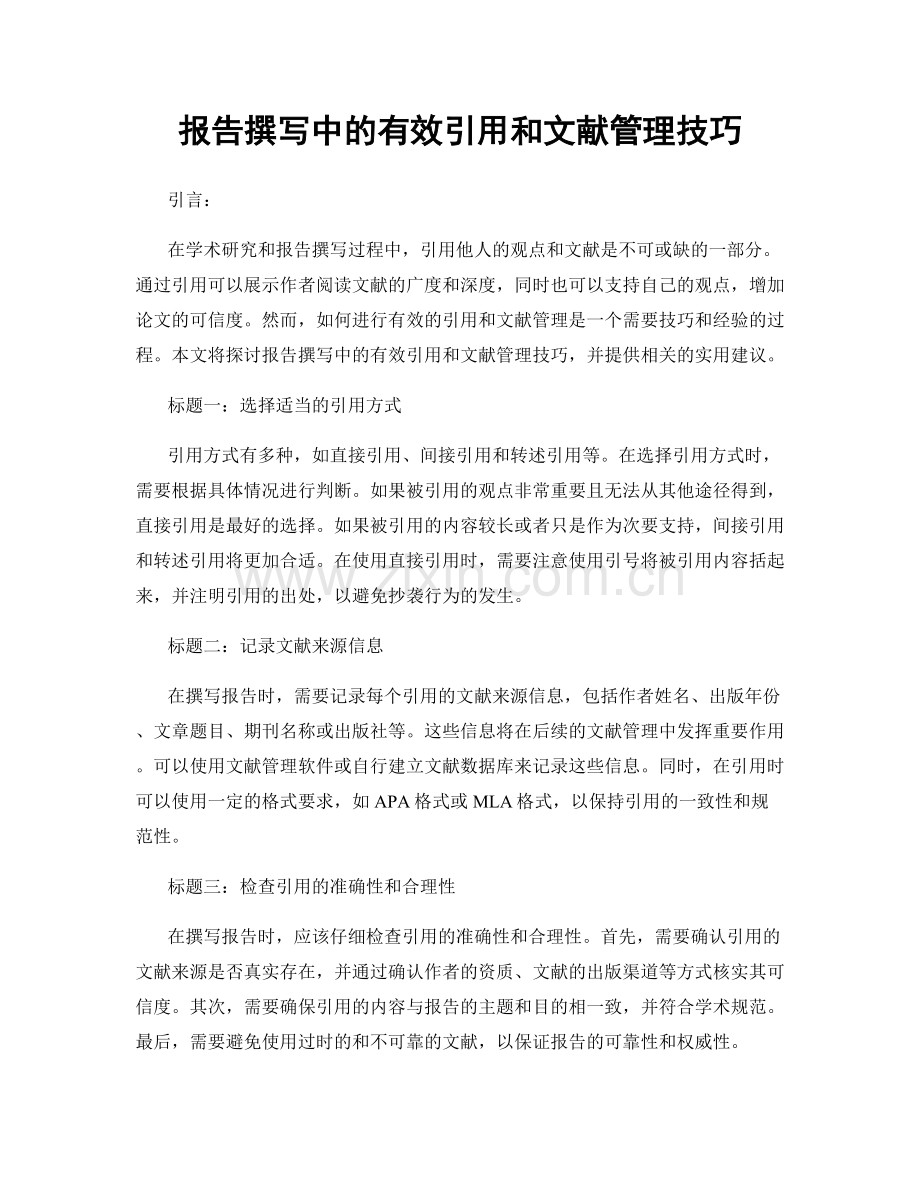 报告撰写中的有效引用和文献管理技巧

引言：

在学术研究和报告撰写过程中，引用他人的观点和文献是不可或缺的一部分。通过引用可以展示作者阅读文献的广度和深度，同时也可以支持自己的观点，增加论文的可信度。然而，如何进行有效的引用和文献管理是一个需要技巧和经验的过程。本文将探讨报告撰写中的有效引用和文献管理技巧，并提供相关的实用建议。

标题一：选择适当的引用方式

引用方式有多种，如直接引用、间接引用和转述引用等。在选择引用方式时，需要根据具体情况进行判断。如果被引用的观点非常重要且无法从其他途径得到，直接引用是最好的选择。如果被引用的内容较长或者只是作为次要支持，间接引用和转述引用将更加合适。在使用直接引用时，需要注意使用引号将被引用内容括起来，并注明引用的出处，以避免抄袭行为的发生。

标题二：记录文献来源信息

在撰写报告时，需要记录每个引用的文献来源信息，包括作者姓名、出版年份、文章题目、期刊名称或出版社等。这些信息将在后续的文献管理中发挥重要作用。可以使用文献管理软件或自行建立文献数据库来记录这些信息。同时，在引用时可以使用一定的格式要求，如APA格式或MLA格式，以保持引用的一致性和规范性。

标题三：检查引用的准确性和合理性

在撰写报告时，应该仔细检查引用的准确性和合理性。首先，需要确认引用的文献来源是否真实存在，并通过确认作者的资质、文献的出版渠道等方式核实其可信度。其次，需要确保引用的内容与报告的主题和目的相一致，并符合学术规范。最后，需要避免使用过时的和不可靠的文献，以保证报告的可靠性和权威性。

www.zixin.com.cn